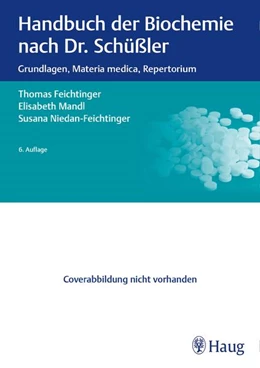 Handbuch der Biochemie nach Dr. Schüßler

Grundlagen, Materia medica, Repertorium

Thomas Feichtinger
Elisabeth Mandl
Susana Niedan-Feichtinger

6. Auflage

Coverabbildung nicht vorhanden

Haug